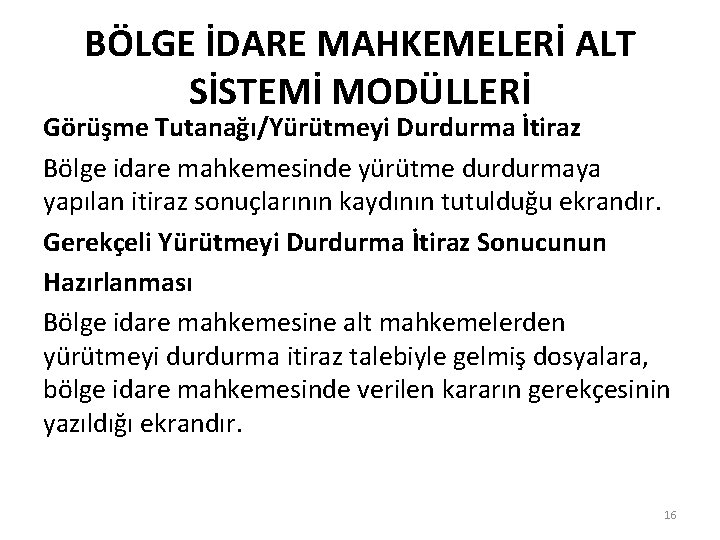 BÖLGE İDARE MAHKEMELERİ ALT SİSTEMİ MODÜLLERİ

Görüşme Tutanağı/Yürütmeyi Durdurma İtiraz

Bölge idare mahkemesinde yürütme durdurmaya yapılan itiraz sonuçlarının kaydının tutulduğu ekrandır.

Gerekçeli Yürütmeyi Durdurma İtiraz Sonucunun

Hazırlanması

Bölge idare mahkemesine alt mahkemelerden yürütmeyi durdurma itiraz talebiyle gelmiş dosyalara, bölge idare mahkemesinde verilen kararın gerekçesinin yazıldığı ekrandır.

16